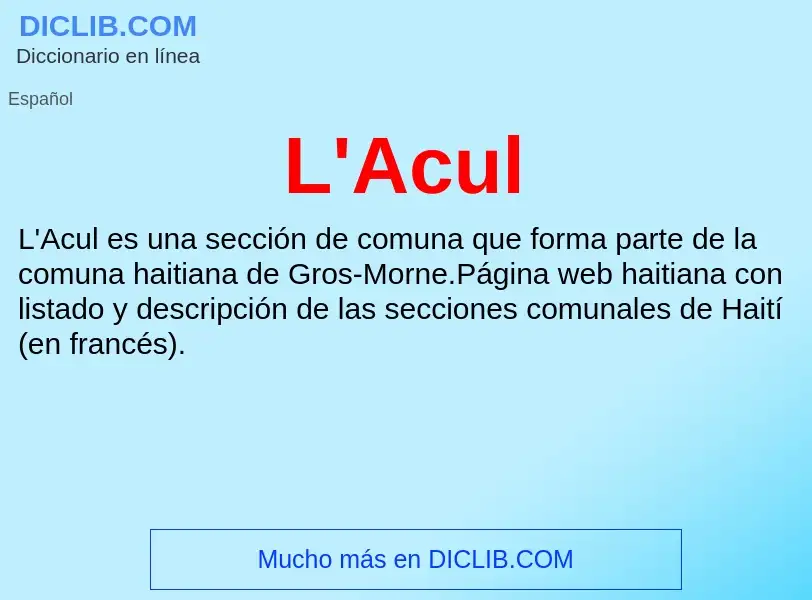 DICLIB.COM
Diccionario en línea

Español

L'Acul

L'Acul es una sección de comuna que forma parte de la comuna haitiana de Gros-Morne.Página web haitiana con listado y descripción de las secciones comunales de Haití (en francés).

Mucho más en DICLIB.COM